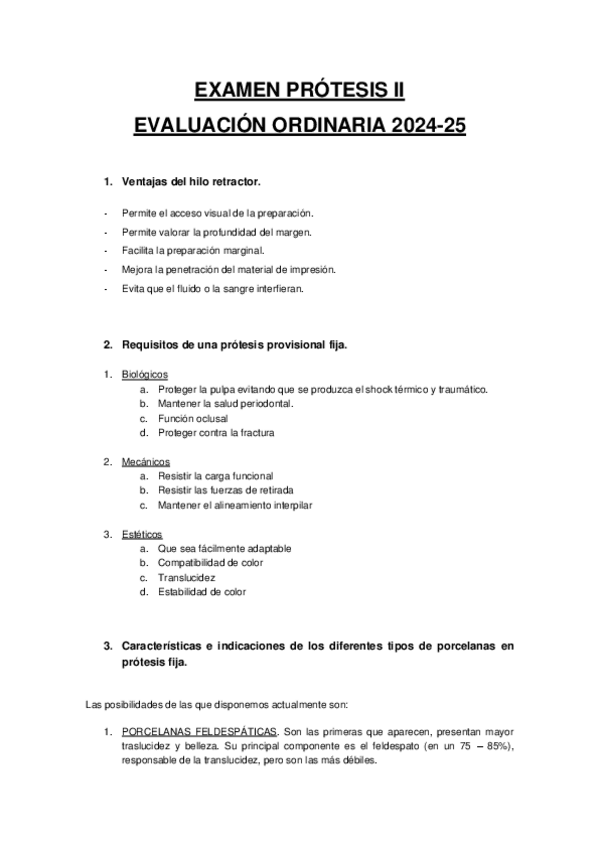 EXAMEN PRÓTESIS II

EVALUACIÓN ORDINARIA 2024-25

1. Ventajas del hilo retractor.

- Permite el acceso visual de la preparación.
- Permite valorar la profundidad del margen.
- Facilita la preparación marginal.
- Mejora la penetración del material de impresión.
- Evita que el fluido o la sangre interfieran.

2. Requisitos de una prótesis provisional fija.

1. Biológicos
a. Proteger la pulpa evitando que se produzca el shock térmico y traumático.
b. Mantener la salud periodontal.
c. Función oclusal
d. Proteger contra la fractura

2. Mecánicos
a. Resistir la carga funcional
b. Resistir las fuerzas de retirada
c. Mantener el alineamiento interpilar

3. Estéticos
a. Que sea fácilmente adaptable
b. Compatibilidad de color
c. Translucidez
d. Estabilidad de color

3. Características e indicaciones de los diferentes tipos de porcelanas en prótesis fija.

Las posibilidades de las que disponemos actualmente son:

1. PORCELANAS FELDESPÁTICAS. Son las primeras que aparecen, presentan mayor traslucidez y belleza. Su principal componente es el feldespato (en un 75 – 85%), responsable de la translucidez, pero son las más débiles.